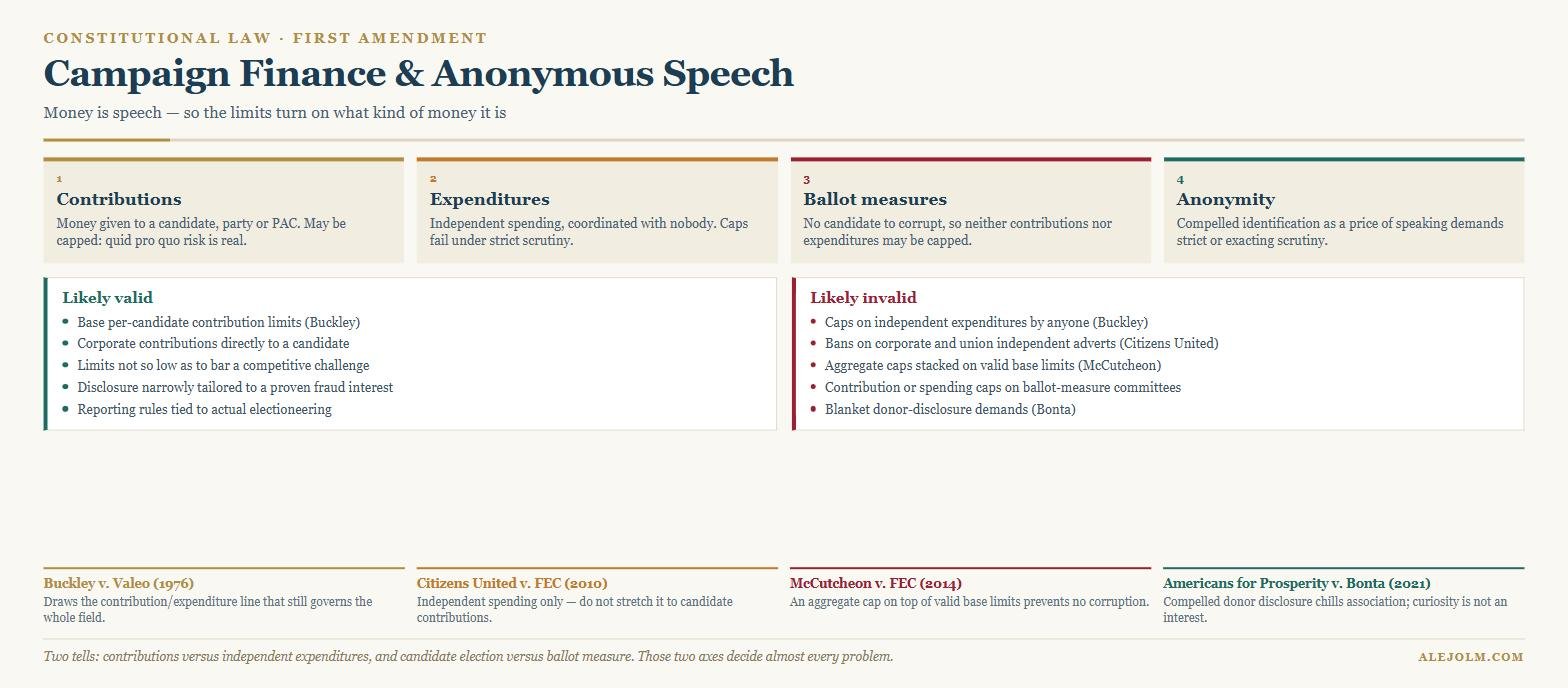 CONSTITUTIONAL LAW · FIRST AMENDMENT

Campaign Finance & Anonymous Speech

Money is speech — so the limits turn on what kind of money it is

1
Contributions
Money given to a candidate, party or PAC. May be capped: quid pro quo risk is real.

2
Expenditures
Independent spending, coordinated with nobody. Caps fail under strict scrutiny.

3
Ballot measures
No candidate to corrupt, so neither contributions nor expenditures may be capped.

4
Anonymity
Compelled identification as a price of speaking demands strict or exacting scrutiny.

Likely valid
- Base per-candidate contribution limits (Buckley)
- Corporate contributions directly to a candidate
- Limits not so low as to bar a competitive challenge
- Disclosure narrowly tailored to a proven fraud interest
- Reporting rules tied to actual electioneering

Likely invalid
- Caps on independent expenditures by anyone (Buckley)
- Bans on corporate and union independent adverts (Citizens United)
- Aggregate caps stacked on valid base limits (McCutcheon)
- Contribution or spending caps on ballot-measure committees
- Blanket donor-disclosure demands (Bonta)

Buckley v. Valeo (1976)
Draws the contribution/expenditure line that still governs the whole field.

Citizens United v. FEC (2010)
Independent spending only — do not stretch it to candidate contributions.

McCutcheon v. FEC (2014)
An aggregate cap on top of valid base limits prevents no corruption.

Americans for Prosperity v. Bonta (2021)
Compelled donor disclosure chills association; curiosity is not an interest.

Two tells: contributions versus independent expenditures, and candidate election versus ballot measure. Those two axes decide almost every problem.

ALEJOLM.COM